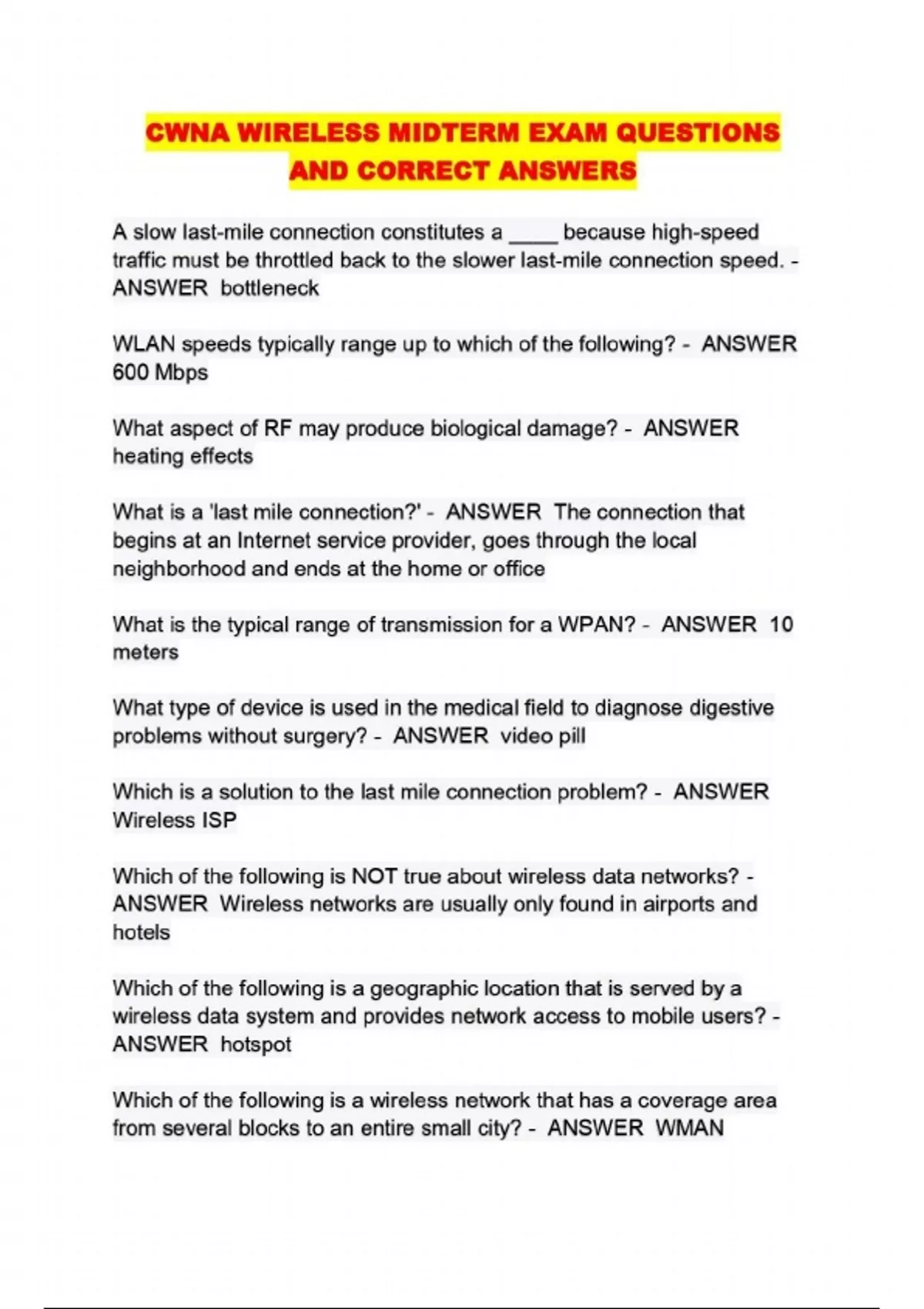 CWNA WIRELESS MIDTERM EXAM QUESTIONS AND CORRECT ANSWERS

A slow last-mile connection constitutes a ____ because high-speed traffic must be throttled back to the slower last-mile connection speed. - ANSWER bottleneck

WLAN speeds typically range up to which of the following? - ANSWER 600 Mbps

What aspect of RF may produce biological damage? - ANSWER heating effects

What is a 'last mile connection?' - ANSWER The connection that begins at an Internet service provider, goes through the local neighborhood and ends at the home or office

What is the typical range of transmission for a WPAN? - ANSWER 10 meters

What type of device is used in the medical field to diagnose digestive problems without surgery? - ANSWER video pill

Which is a solution to the last mile connection problem? - ANSWER Wireless ISP

Which of the following is NOT true about wireless data networks? - ANSWER Wireless networks are usually only found in airports and hotels

Which of the following is a geographic location that is served by a wireless data system and provides network access to mobile users? - ANSWER hotspot

Which of the following is a wireless network that has a coverage area from several blocks to an entire small city? - ANSWER WMAN